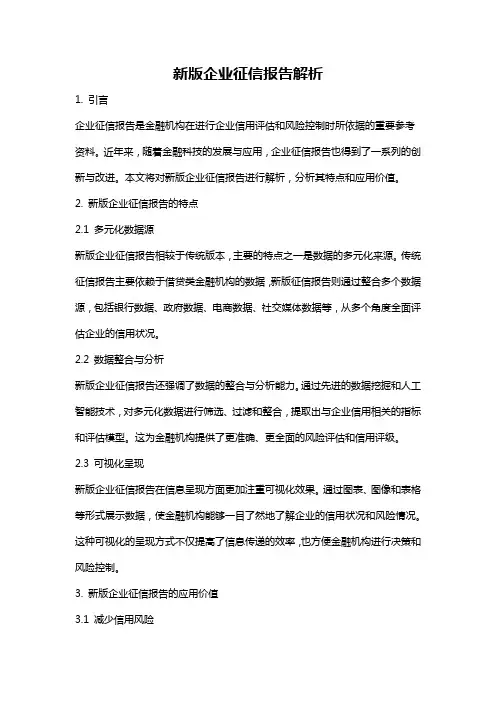 新版企业征信报告解析

1. 引言

企业征信报告是金融机构在进行企业信用评估和风险控制时所依据的重要参考资料。近年来，随着金融科技的发展与应用，企业征信报告也得到了一系列的创新与改进。本文将对新版企业征信报告进行解析，分析其特点和应用价值。

2. 新版企业征信报告的特点

2.1 多元化数据源

新版企业征信报告相较于传统版本，主要的特点之一是数据的多元化来源。传统征信报告主要依赖于借贷类金融机构的数据，新版征信报告则通过整合多个数据源，包括银行数据、政府数据、电商数据、社交媒体数据等，从多个角度全面评估企业的信用状况。

2.2 数据整合与分析

新版企业征信报告还强调了数据的整合与分析能力。通过先进的数据挖掘和人工智能技术，对多元化数据进行筛选、过滤和整合，提取出与企业信用相关的指标和评估模型。这为金融机构提供了更准确、更全面的风险评估和信用评级。

2.3 可视化呈现

新版企业征信报告在信息呈现方面更加注重可视化效果。通过图表、图像和表格等形式展示数据，使金融机构能够一目了然地了解企业的信用状况和风险情况。这种可视化的呈现方式不仅提高了信息传递的效率，也方便金融机构进行决策和风险控制。

3. 新版企业征信报告的应用价值

3.1 减少信用风险